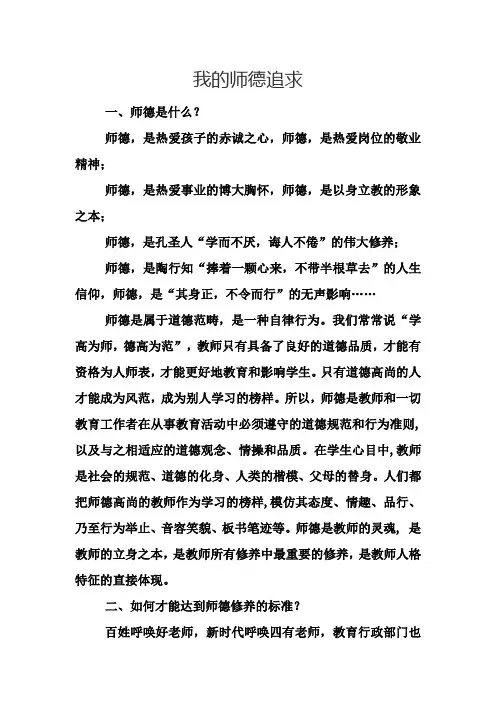 我的师德追求

一、师德是什么？

师德，是热爱孩子的赤诚之心，师德，是热爱岗位的敬业精神；

师德，是热爱事业的博大胸怀，师德，是以身立教的形象之本；

师德，是孔圣人“学而不厌，诲人不倦”的伟大修养；

师德，是陶行知“捧着一颗心来，不带半根草去”的人生信仰，师德，是“其身正，不令而行”的无声影响……

师德是属于道德范畴，是一种自律行为。我们常常说“学高为师，德高为范”，教师只有具备了良好的道德品质，才能有资格为人师表，才能更好地教育和影响学生。只有道德高尚的人才能成为风范，成为别人学习的榜样。所以，师德是教师和一切教育工作者在从事教育活动中必须遵守的道德规范和行为准则，以及与之相适应的道德观念、情操和品质。在学生心目中，教师是社会的规范、道德的化身、人类的楷模、父母的替身。人们都把师德高尚的教师作为学习的榜样，模仿其态度、情趣、品行、乃至行为举止、音容笑貌、板书笔迹等。师德是教师的灵魂，是教师的立身之本，是教师所有修养中最重要的修养，是教师人格特征的直接体现。

二、如何才能达到师德修养的标准？

百姓呼唤好老师，新时代呼唤四有老师，教育行政部门也